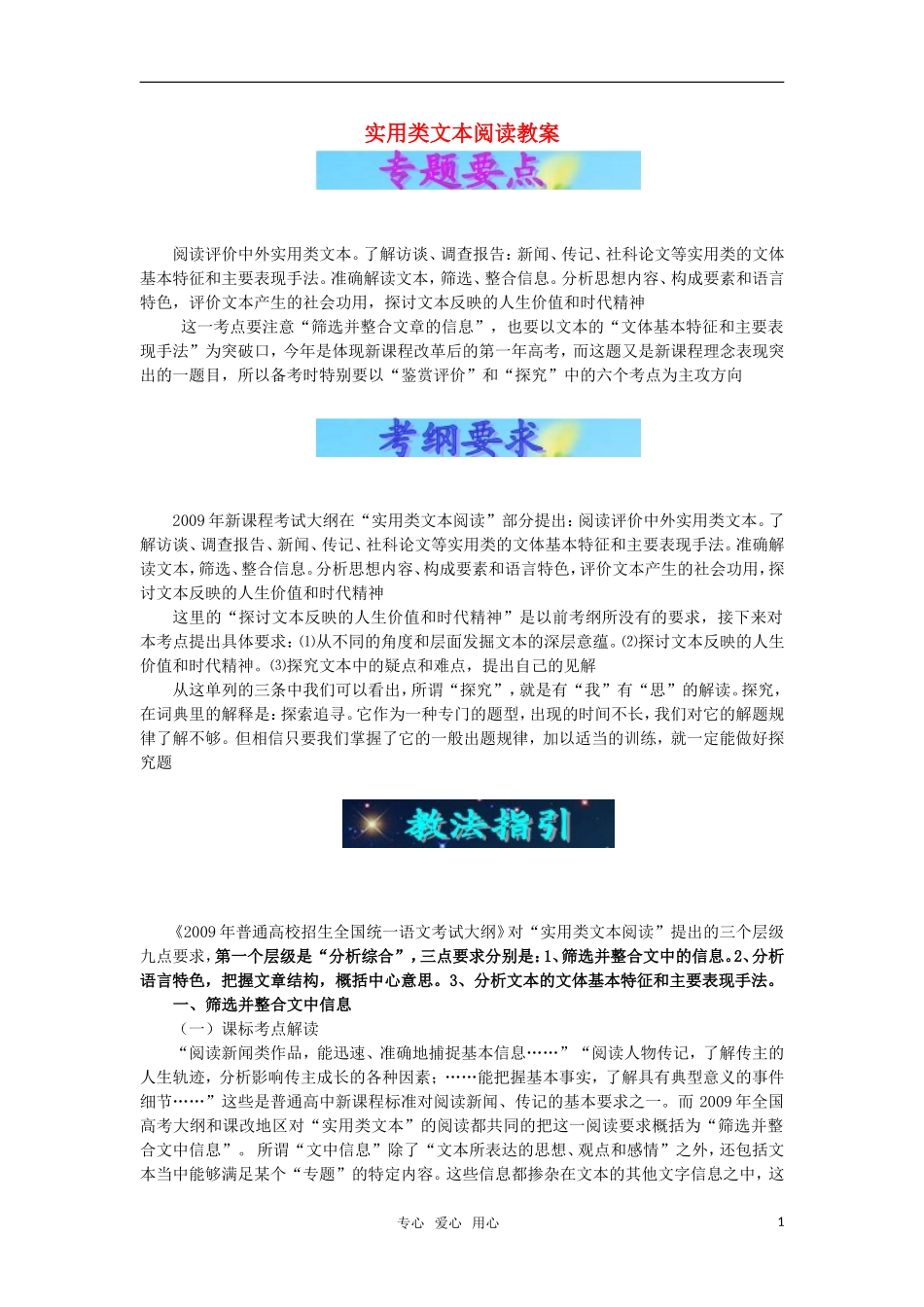 实用类文本阅读教案

专题要点

阅读评价中外实用类文本。了解访谈、调查报告：新闻、传记、社科论文等实用类的文体基本特征和主要表现手法。准确解读文本，筛选、整合信息。分析思想内容、构成要素和语言特色，评价文本产生的社会功用，探讨文本反映的人生价值和时代精神

这一考点要注意“筛选并整合文章的信息”，也要以文本的“文体基本特征和主要表现手法”为突破口，今年是体现新课程改革后的第一年高考，而这题又是新课程理念表现突出的一题目，所以备考时特别要以“鉴赏评价”和“探究”中的六个考点为主攻方向

考纲要求

2009年新课程考试大纲在“实用类文本阅读”部分提出：阅读评价中外实用类文本。了解访谈、调查报告、新闻、传记、社科论文等实用类的文体基本特征和主要表现手法。准确解读文本，筛选、整合信息。分析思想内容、构成要素和语言特色，评价文本产生的社会功用，探讨文本反映的人生价值和时代精神

这里的“探讨文本反映的人生价值和时代精神”是以前考纲所没有的要求，接下来对本考点提出具体要求：⑴从不同的角度和层面发掘文本的深层意蕴。⑵探讨文本反映的人生价值和时代精神。⑶探究文本中的疑点和难点，提出自己的见解

从这单列的三条中我们可以看出，所谓“探究”，就是有“我”有“思”的解读。探究，在词典里的解释是：探索追寻。它作为一种专门的题型，出现的时间不长，我们对它的解题规律了解不够。但相信只要我们掌握了它的一般出题规律，加以适当的训练，就一定能做好探究题

教法指引

《2009年普通高校招生全国统一语文考试大纲》对“实用类文本阅读”提出的三个层级九点要求，第一个层级是“分析综合”，三点要求分别是：1、筛选并整合文中的信息。2、分析语言特色，把握文章结构，概括中心意思。3、分析文本的文体基本特征和主要表现手法。

一、筛选并整合文中信息

（一）课标考点解读

“阅读新闻类作品，能迅速、准确地捕捉基本信息……”“阅读人物传记，了解传主的人生轨迹，分析影响传主成长的各种因素；……能把握基本事实，了解具有典型意义的事件细节……”这些是普通高中新课程标准对阅读新闻、传记的基本要求之一。而2009年全国高考大纲和课改地区对“实用类文本”的阅读都共同的把这一阅读要求概括为“筛选并整合文中信息”。所谓“文中信息”除了“文本所表达的思想、观点和感情”之外，还包括文本当中能够满足某个“专题”的特定内容。这些信息都掺杂在文本的其他文字信息之中，这

专心 爱心 用心 1